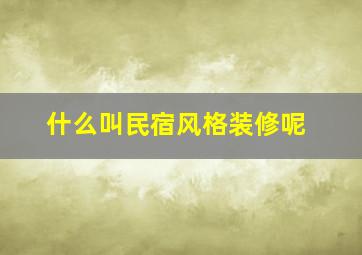 什么叫民宿风格装修呢